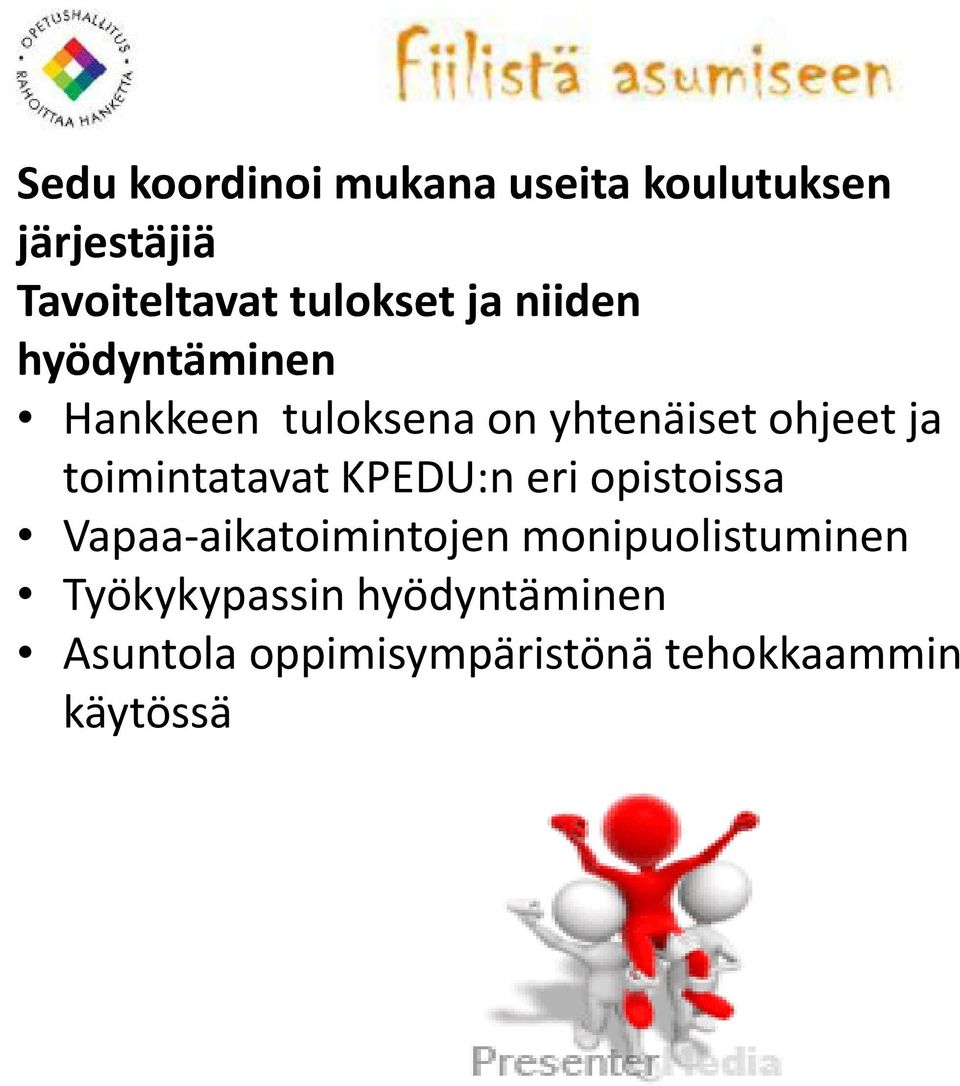 OPETUSHALLITUS RAHOITTAA HANKETTA

Fiilistä asumiseen

Sedu koordinoi mukana useita koulutuksen järjestäjiä
Tavoiteltavat tulokset ja niiden hyödyntäminen

• Hankkeen tuloksena on yhtenäiset ohjeet ja toimintatavat KPEDU:n eri opistoissa
• Vapaa-aikatoimintojen monipuolistuminen
• Työkykypassin hyödyntäminen
• Asuntola oppimisympäristönä tehokkaammin käytössä

PresenterMedia